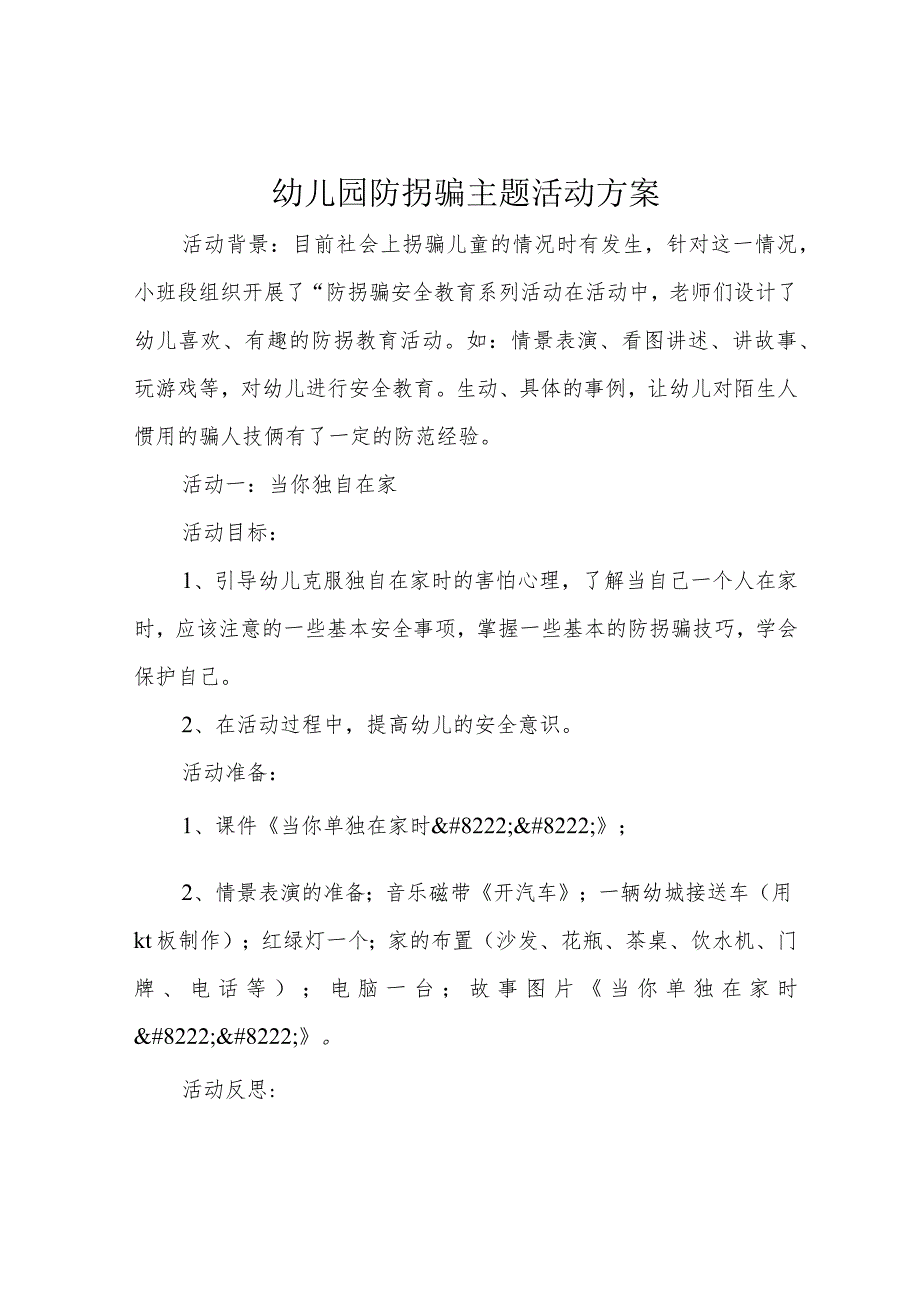 幼儿园防拐骗主题活动方案

活动背景：目前社会上拐骗儿童的情况时有发生，针对这一情况，小班段组织开展了“防拐骗安全教育系列活动在活动中，老师们设计了幼儿喜欢、有趣的防拐教育活动。如：情景表演、看图讲述、讲故事、玩游戏等，对幼儿进行安全教育。生动、具体的事例，让幼儿对陌生人惯用的骗人技俩有了一定的防范经验。

活动一：当你独自在家

活动目标：

1、引导幼儿克服独自在家时的害怕心理，了解当自己一个人在家时，应该注意的一些基本安全事项，掌握一些基本的防拐骗技巧，学会保护自己。

2、在活动过程中，提高幼儿的安全意识。

活动准备：

1、课件《当你单独在家时&#8222;&#8222;》；

2、情景表演的准备；音乐磁带《开汽车》；一辆幼城接送车（用kt板制作）；红绿灯一个；家的布置（沙发、花瓶、茶桌、饮水机、门牌、电话等）；电脑一台；故事图片《当你单独在家时&#8222;&#8222;》。

活动反思：